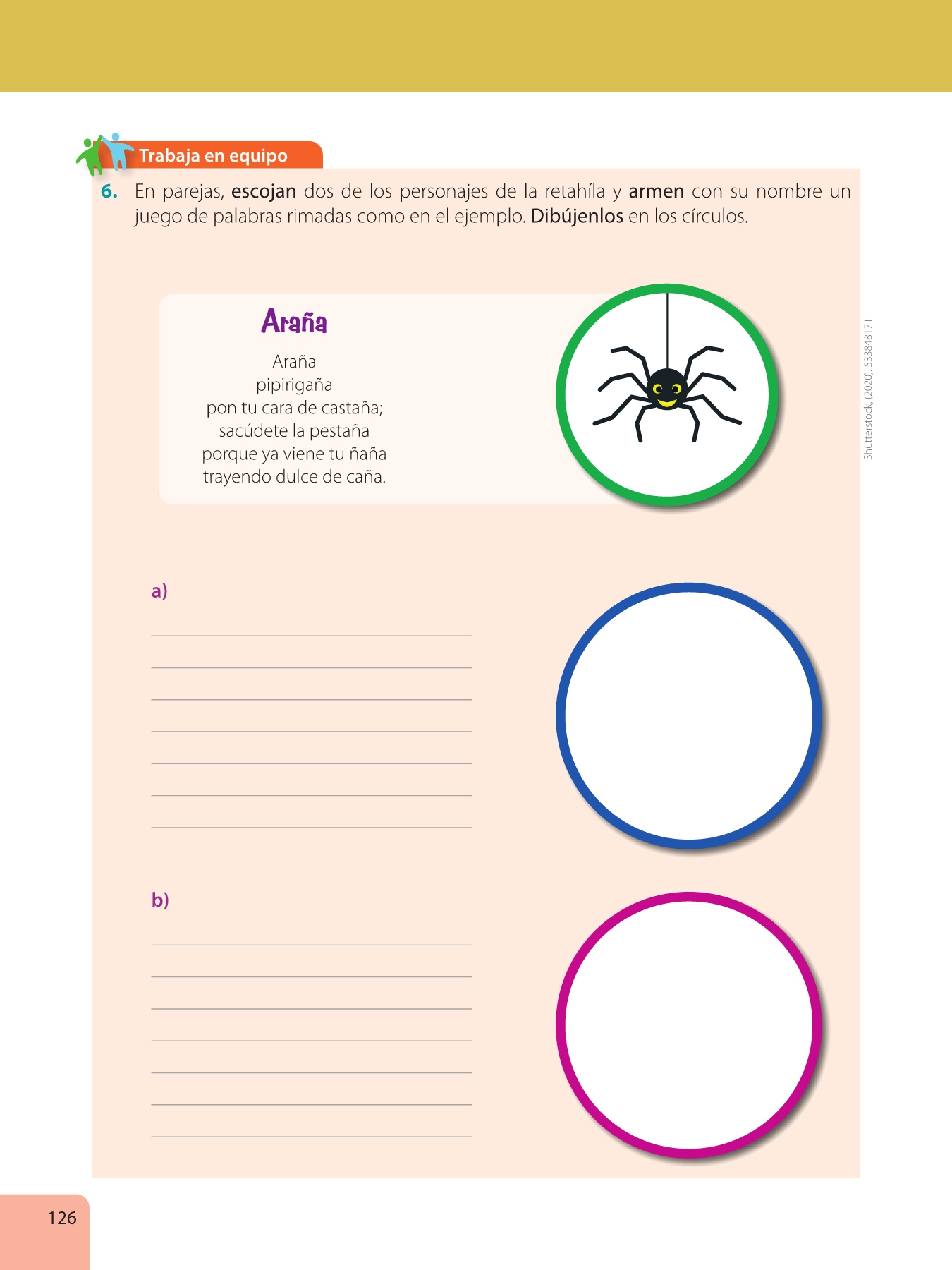 Trabaja en equipo

6. En parejas, escojan dos de los personajes de la retahíla y armen con su nombre un juego de palabras rimadas como en el ejemplo. Dibújenlos en los círculos.

Araña

Araña
pipirigaña
pon tu cara de castaña;
sacúdete la pestaña
porque ya viene tu ñaña
trayendo dulce de caña.

Shutterstock, (2020). 533848171

a)

b)

126